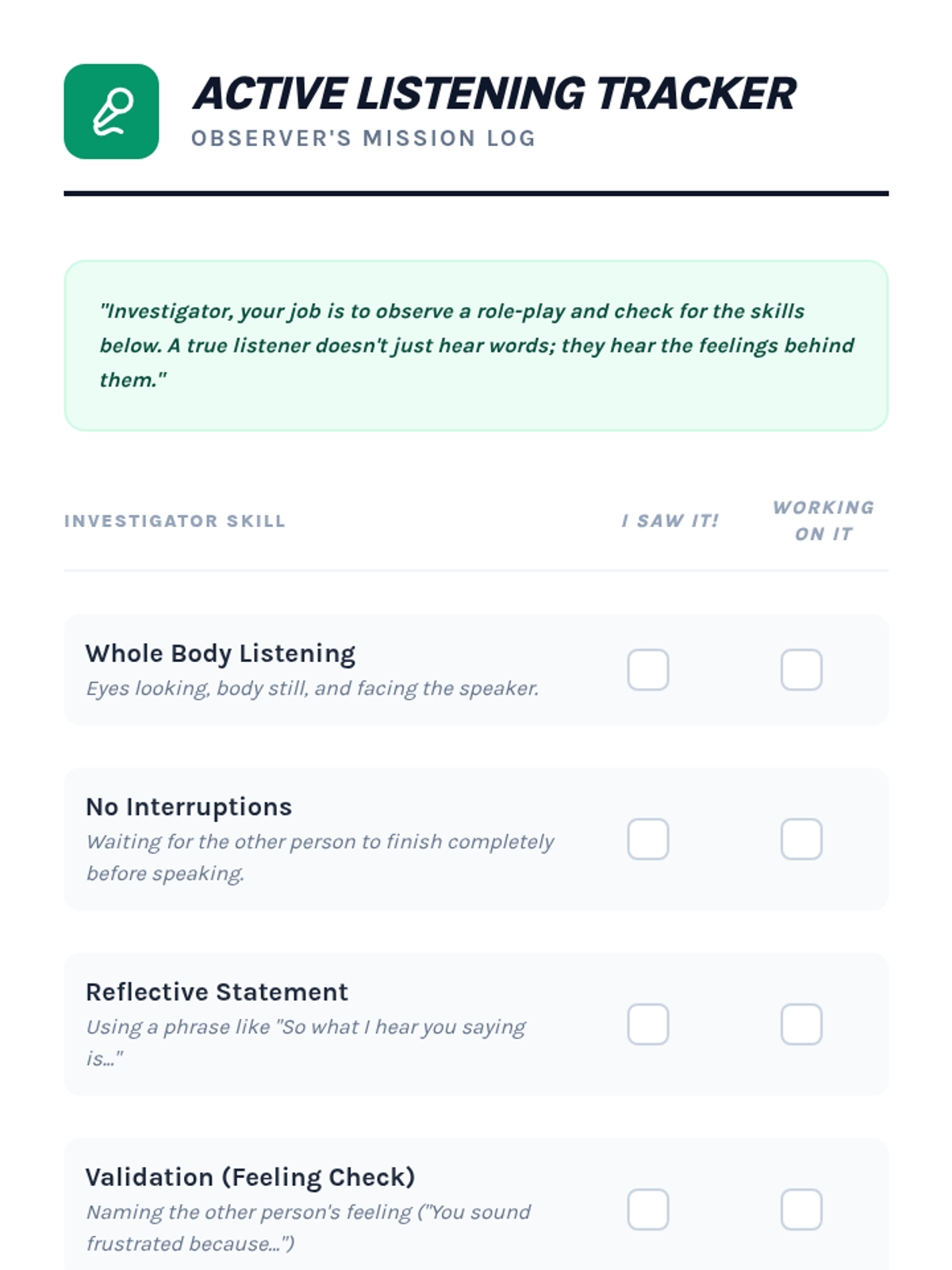 ACTIVE LISTENING TRACKER
OBSERVER'S MISSION LOG

"Investigator, your job is to observe a role-play and check for the skills below. A true listener doesn't just hear words; they hear the feelings behind them."

| INVESTIGATOR SKILL | I SAW IT! | WORKING ON IT |
|---|---|---|
| Whole Body Listening Eyes looking, body still, and facing the speaker. | ☐ | ☐ |
| No Interruptions Waiting for the other person to finish completely before speaking. | ☐ | ☐ |
| Reflective Statement Using a phrase like "So what I hear you saying is..." | ☐ | ☐ |
| Validation (Feeling Check) Naming the other person's feeling ("You sound frustrated because...") | ☐ | ☐ |